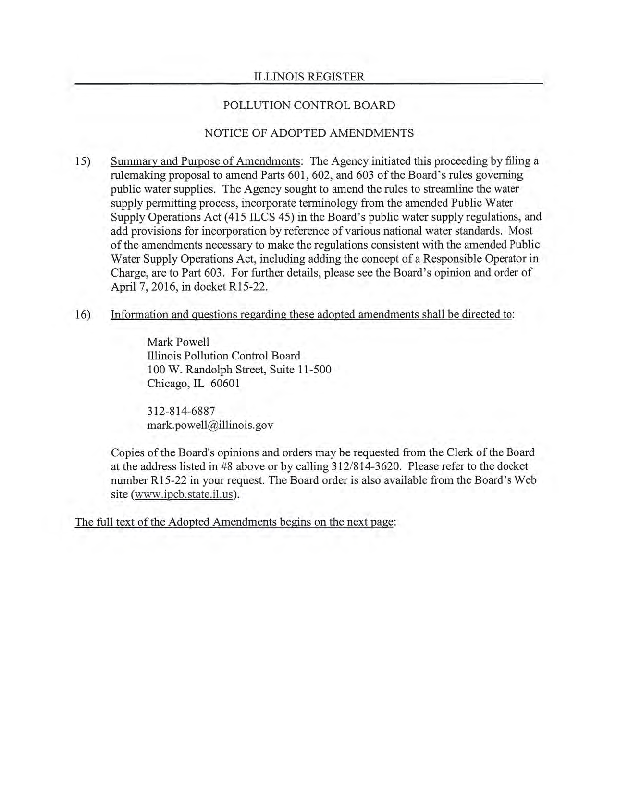 ILLINOIS REGISTER

POLLUTION CONTROL BOARD

NOTICE OF ADOPTED AMENDMENTS

15) Summary and Purpose of Amendments: The Agency initiated this proceeding by filing a rulemaking proposal to amend Parts 601, 602, and 603 of the Board's rules governing public water supplies. The Agency sought to amend the rules to streamline the water supply permitting process, incorporate terminology from the amended Public Water Supply Operations Act (415 ILCS 45) in the Board's public water supply regulations, and add provisions for incorporation by reference of various national water standards. Most of the amendments necessary to make the regulations consistent with the amended Public Water Supply Operations Act, including adding the concept of a Responsible Operator in Charge, are to Part 603. For further details, please see the Board's opinion and order of April 7, 2016, in docket R15-22.

16) Information and questions regarding these adopted amendments shall be directed to:

Mark Powell
Illinois Pollution Control Board
100 W. Randolph Street, Suite 11-500
Chicago, IL 60601

312-814-6887
mark.powell@illinois.gov

Copies of the Board's opinions and orders may be requested from the Clerk of the Board at the address listed in #8 above or by calling 312/814-3620. Please refer to the docket number R15-22 in your request. The Board order is also available from the Board's Web site (www.ipcb.state.il.us).

The full text of the Adopted Amendments begins on the next page: